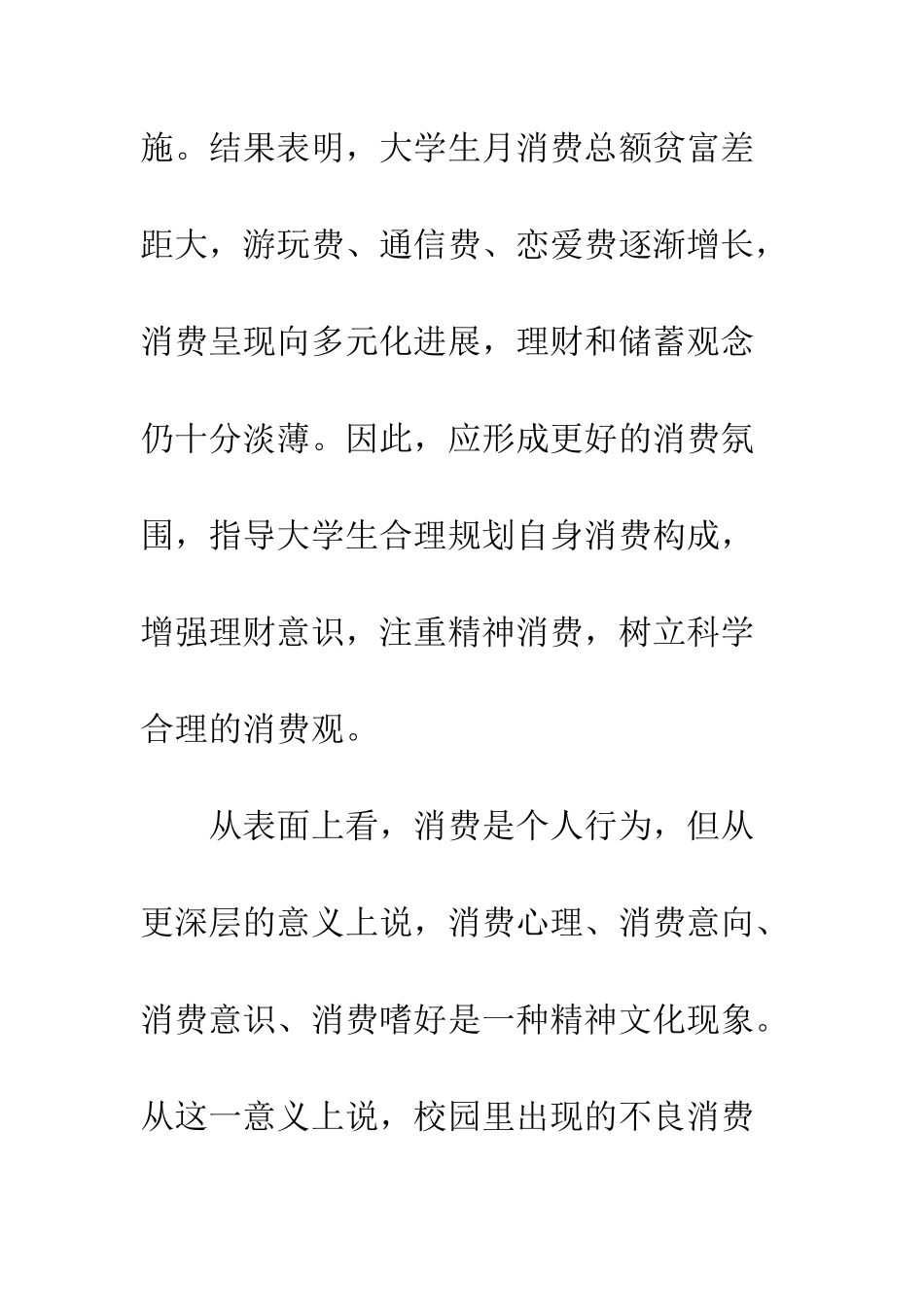 施。结果表明，大学生月消费总额贫富差距大，游玩费、通信费、恋爱费逐渐增长，消费呈现向多元化进展，理财和储蓄观念仍十分淡薄。因此，应形成更好的消费氛围，指导大学生合理规划自身消费构成，增强理财意识，注重精神消费，树立科学合理的消费观。

从表面上看，消费是个人行为，但从更深层的意义上说，消费心理、消费意向、消费意识、消费嗜好是一种精神文化现象。从这一意义上说，校园里出现的不良消费